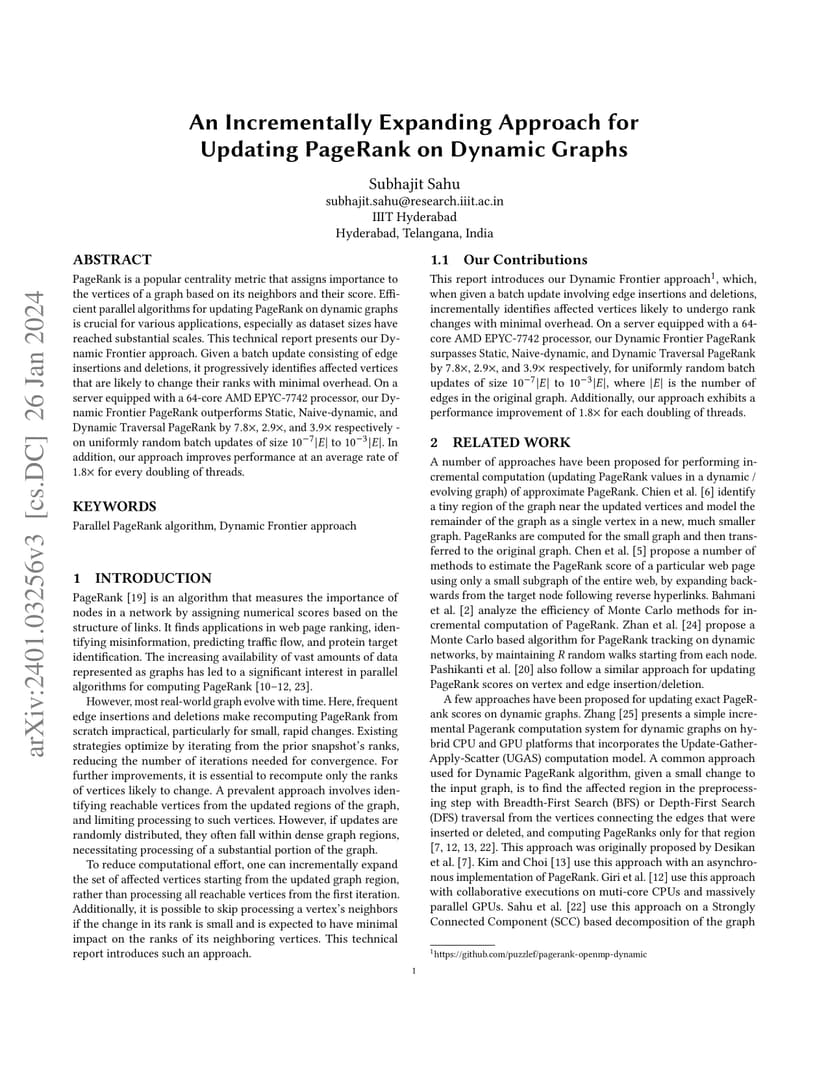 arXiv:2401.03256v3 [cs.DC] 26 Jan 2024

An Incrementally Expanding Approach for Updating PageRank on Dynamic Graphs

Subhajit Sahu
subhajit.sahu@research.iiit.ac.in
IIIT Hyderabad
Hyderabad, Telangana, India

ABSTRACT

PageRank is a popular centrality metric that assigns importance to the vertices of a graph based on its neighbors and their score. Efficient parallel algorithms for updating PageRank on dynamic graphs is crucial for various applications, especially as dataset sizes have reached substantial scales. This technical report presents our Dynamic Frontier approach. Given a batch update consisting of edge insertions and deletions, it progressively identifies affected vertices that are likely to change their ranks with minimal overhead. On a server equipped with a 64-core AMD EPYC-7742 processor, our Dynamic Frontier PageRank outperforms Static, Naive-dynamic, and Dynamic Traversal PageRank by 7.8×, 2.9×, and 3.9× respectively - on uniformly random batch updates of size $10^{-7}|E|$ to $10^{-3}|E|$. In addition, our approach improves performance at an average rate of 1.8× for every doubling of threads.

KEYWORDS

Parallel PageRank algorithm, Dynamic Frontier approach

1 INTRODUCTION

PageRank [19] is an algorithm that measures the importance of nodes in a network by assigning numerical scores based on the structure of links. It finds applications in web page ranking, identifying misinformation, predicting traffic flow, and protein target identification. The increasing availability of vast amounts of data represented as graphs has led to a significant interest in parallel algorithms for computing PageRank [10–12, 23].

However, most real-world graph evolve with time. Here, frequent edge insertions and deletions make recomputing PageRank from scratch impractical, particularly for small, rapid changes. Existing strategies optimize by iterating from the prior snapshot's ranks, reducing the number of iterations needed for convergence. For further improvements, it is essential to recompute only the ranks of vertices likely to change. A prevalent approach involves identifying reachable vertices from the updated regions of the graph, and limiting processing to such vertices. However, if updates are randomly distributed, they often fall within dense graph regions, necessitating processing of a substantial portion of the graph.

To reduce computational effort, one can incrementally expand the set of affected vertices starting from the updated graph region, rather than processing all reachable vertices from the first iteration. Additionally, it is possible to skip processing a vertex's neighbors if the change in its rank is small and is expected to have minimal impact on the ranks of its neighboring vertices. This technical report introduces such an approach.

1.1 Our Contributions

This report introduces our Dynamic Frontier approach$^1$, which, when given a batch update involving edge insertions and deletions, incrementally identifies affected vertices likely to undergo rank changes with minimal overhead. On a server equipped with a 64-core AMD EPYC-7742 processor, our Dynamic Frontier PageRank surpasses Static, Naive-dynamic, and Dynamic Traversal PageRank by 7.8×, 2.9×, and 3.9× respectively, for uniformly random batch updates of size $10^{-7}|E|$ to $10^{-3}|E|$, where $|E|$ is the number of edges in the original graph. Additionally, our approach exhibits a performance improvement of 1.8× for each doubling of threads.

2 RELATED WORK

A number of approaches have been proposed for performing incremental computation (updating PageRank values in a dynamic / evolving graph) of approximate PageRank. Chien et al. [6] identify a tiny region of the graph near the updated vertices and model the remainder of the graph as a single vertex in a new, much smaller graph. PageRanks are computed for the small graph and then transferred to the original graph. Chen et al. [5] propose a number of methods to estimate the PageRank score of a particular web page using only a small subgraph of the entire web, by expanding backwards from the target node following reverse hyperlinks. Bahmani et al. [2] analyze the efficiency of Monte Carlo methods for incremental computation of PageRank. Zhan et al. [24] propose a Monte Carlo based algorithm for PageRank tracking on dynamic networks, by maintaining $R$ random walks starting from each node. Pashikanti et al. [20] also follow a similar approach for updating PageRank scores on vertex and edge insertion/deletion.

A few approaches have been proposed for updating exact PageRank scores on dynamic graphs. Zhang [25] presents a simple incremental Pagerank computation system for dynamic graphs on hybrid CPU and GPU platforms that incorporates the Update-Gather-Apply-Scatter (UGAS) computation model. A common approach used for Dynamic PageRank algorithm, given a small change to the input graph, is to find the affected region in the preprocessing step with Breadth-First Search (BFS) or Depth-First Search (DFS) traversal from the vertices connecting the edges that were inserted or deleted, and computing PageRanks only for that region [7, 12, 13, 22]. This approach was originally proposed by Desikan et al. [7]. Kim and Choi [13] use this approach with an asynchronous implementation of PageRank. Giri et al. [12] use this approach with collaborative executions on muti-core CPUs and massively parallel GPUs. Sahu et al. [22] use this approach on a Strongly Connected Component (SCC) based decomposition of the graph

$^1$https://github.com/puzzlef/pagerank-openmp-dynamic

1